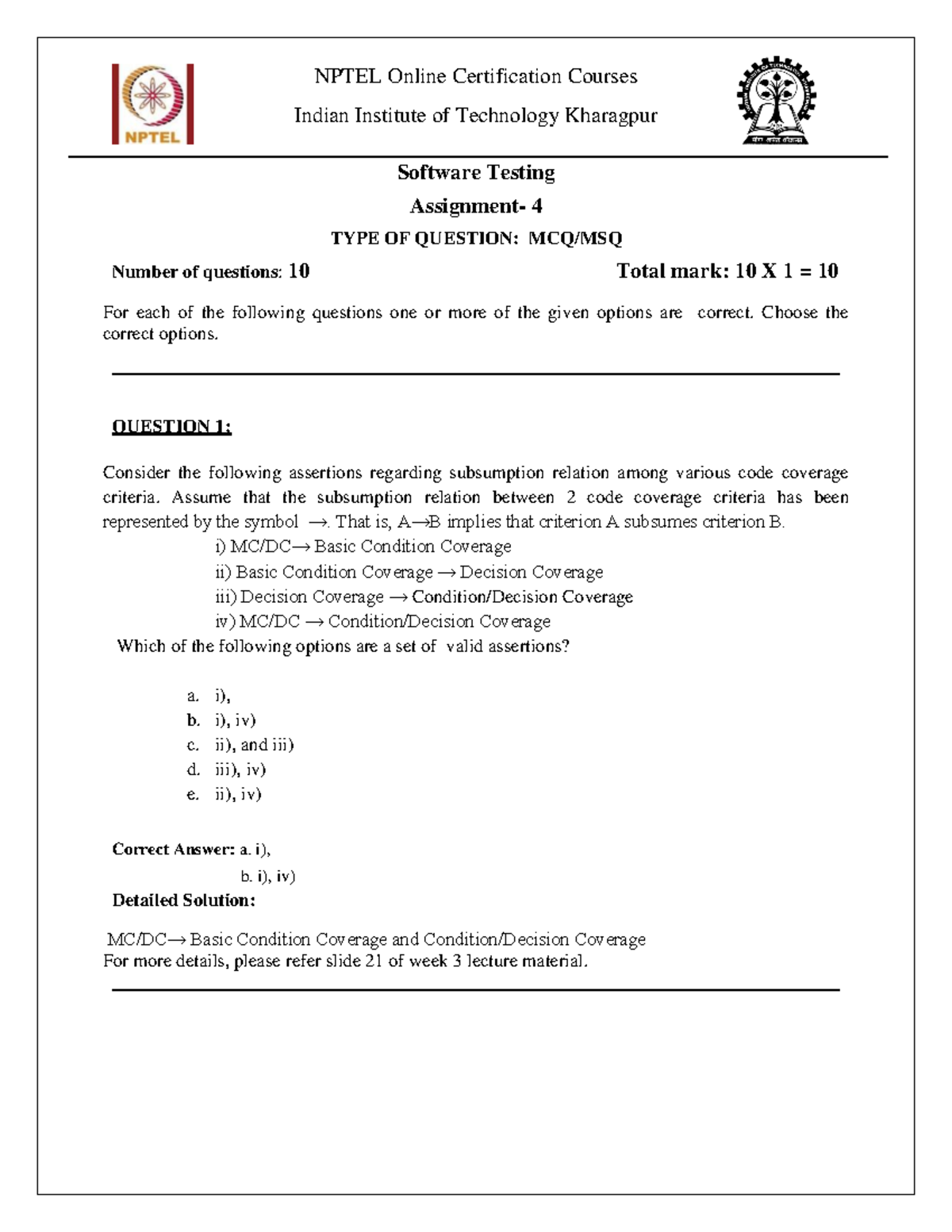 NPTEL

NPTEL Online Certification Courses

Indian Institute of Technology Kharagpur

Software Testing

Assignment- 4

TYPE OF QUESTION: MCQ/MSQ

Number of questions: 10

Total mark: 10 X 1 = 10

For each of the following questions one or more of the given options are correct. Choose the correct options.

QUESTION 1:

Consider the following assertions regarding subsumption relation among various code coverage criteria. Assume that the subsumption relation between 2 code coverage criteria has been represented by the symbol →. That is, A→B implies that criterion A subsumes criterion B.

i) MC/DC→ Basic Condition Coverage

ii) Basic Condition Coverage → Decision Coverage

iii) Decision Coverage → Condition/Decision Coverage

iv) MC/DC → Condition/Decision Coverage

Which of the following options are a set of valid assertions?

a. i),
b. i), iv)
c. ii), and iii)
d. iii), iv)
e. ii), iv)

Correct Answer: a. i),
b. i), iv)

Detailed Solution:

MC/DC→ Basic Condition Coverage and Condition/Decision Coverage
For more details, please refer slide 21 of week 3 lecture material.